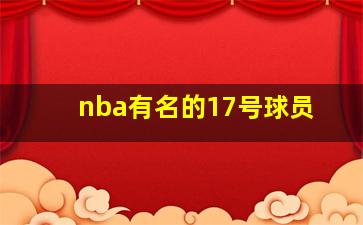 nba有名的17号球员